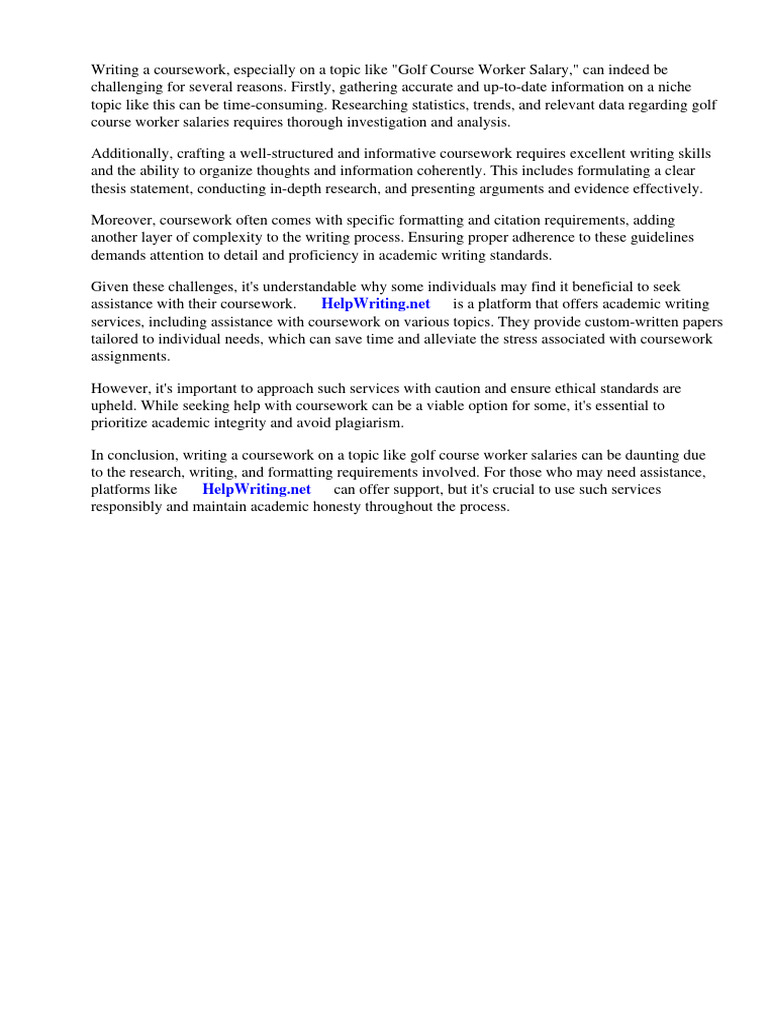 Writing a coursework, especially on a topic like "Golf Course Worker Salary," can indeed be challenging for several reasons. Firstly, gathering accurate and up-to-date information on a niche topic like this can be time-consuming. Researching statistics, trends, and relevant data regarding golf course worker salaries requires thorough investigation and analysis.

Additionally, crafting a well-structured and informative coursework requires excellent writing skills and the ability to organize thoughts and information coherently. This includes formulating a clear thesis statement, conducting in-depth research, and presenting arguments and evidence effectively.

Moreover, coursework often comes with specific formatting and citation requirements, adding another layer of complexity to the writing process. Ensuring proper adherence to these guidelines demands attention to detail and proficiency in academic writing standards.

Given these challenges, it's understandable why some individuals may find it beneficial to seek assistance with their coursework. HelpWriting.net is a platform that offers academic writing services, including assistance with coursework on various topics. They provide custom-written papers tailored to individual needs, which can save time and alleviate the stress associated with coursework assignments.

However, it's important to approach such services with caution and ensure ethical standards are upheld. While seeking help with coursework can be a viable option for some, it's essential to prioritize academic integrity and avoid plagiarism.

In conclusion, writing a coursework on a topic like golf course worker salaries can be daunting due to the research, writing, and formatting requirements involved. For those who may need assistance, platforms like HelpWriting.net can offer support, but it's crucial to use such services responsibly and maintain academic honesty throughout the process.